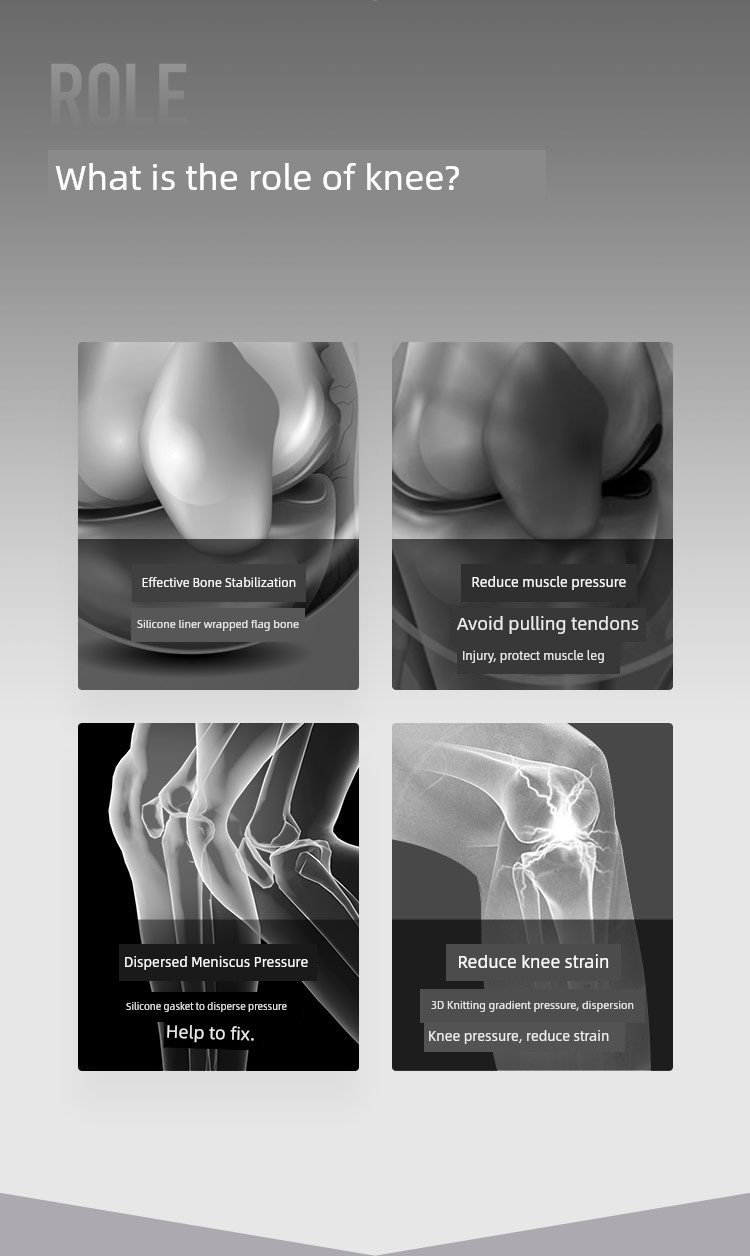 ROLE

What is the role of knee?

Effective Bone Stabilization

Silicone liner wrapped flag bone

Reduce muscle pressure

Avoid pulling tendons

Injury, protect muscle leg

Dispersed Meniscus Pressure

Silicone gasket to disperse pressure

Help to fix.

Reduce knee strain

3D Knitting gradient pressure, dispersion

Knee pressure, reduce strain